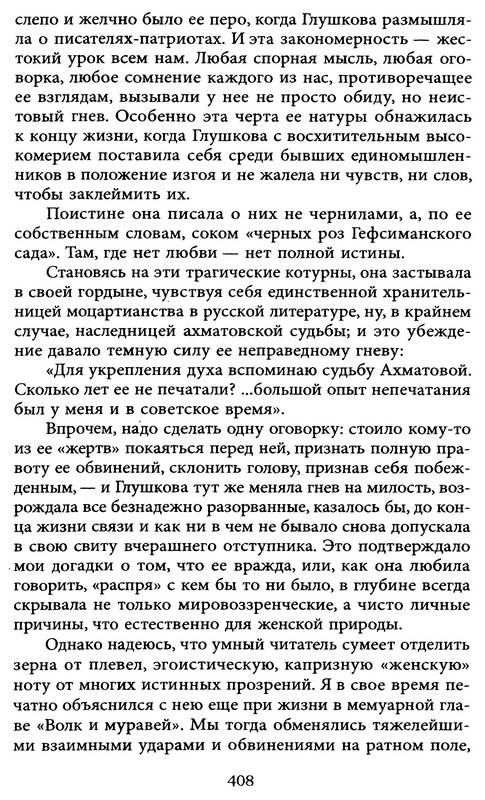 слепо и желчно было ее перо, когда Глушкова размышляла о писателях-патриотах. И эта закономерность — жестокий урок всем нам. Любая спорная мысль, любая оговорка, любое сомнение каждого из нас, противоречащее ее взглядам, вызывали у нее не просто обиду, но неистовый гнев. Особенно эта черта ее натуры обнажилась к концу жизни, когда Глушкова с восхитительным высокомерием поставила себя среди бывших единомышленников в положение изгоя и не жалела ни чувств, ни слов, чтобы заклеймить их.

Поистине она писала о них не чернилами, а, по ее собственным словам, соком «черных роз Гефсиманского сада». Там, где нет любви — нет полной истины.

Становясь на эти трагические котурны, она застывала в своей гордыне, чувствуя себя единственной хранительницей моцартианства в русской литературе, ну, в крайнем случае, наследницей ахматовской судьбы; и это убеждение давало темную силу ее неправедному гневу:

«Для укрепления духа вспоминаю судьбу Ахматовой. Сколько лет ее не печатали? ...большой опыт непечатания был у меня и в советское время».

Впрочем, надо сделать одну оговорку: стоило кому-то из ее «жертв» покаяться перед ней, признать полную правоту ее обвинений, склонить голову, признав себя побежденным, — и Глушкова тут же меняла гнев на милость, возрождала все безнадежно разорванные, казалось бы, до конца жизни связи и как ни в чем не бывало снова допускала в свою свиту вчерашнего отступника. Это подтверждало мои догадки о том, что ее вражда, или, как она любила говорить, «распря» с кем бы то ни было, в глубине всегда скрывала не только мировоззренческие, а чисто личные причины, что естественно для женской природы.

Однако надеюсь, что умный читатель сумеет отделить зерна от плевел, эгоистическую, капризную «женскую» ноту от многих истинных прозрений. Я в свое время печатно объяснился с нею еще при жизни в мемуарной главе «Волк и муравей». Мы тогда обменялись тяжелейшими взаимными ударами и обвинениями на ратном поле,

408